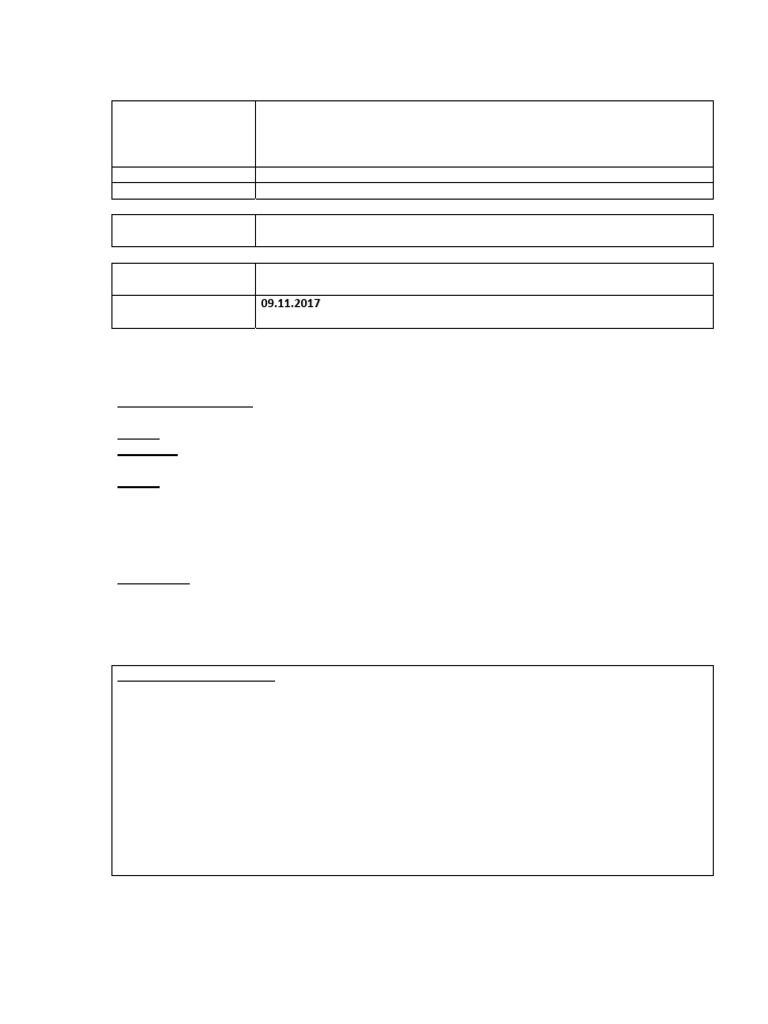 09.11.2017